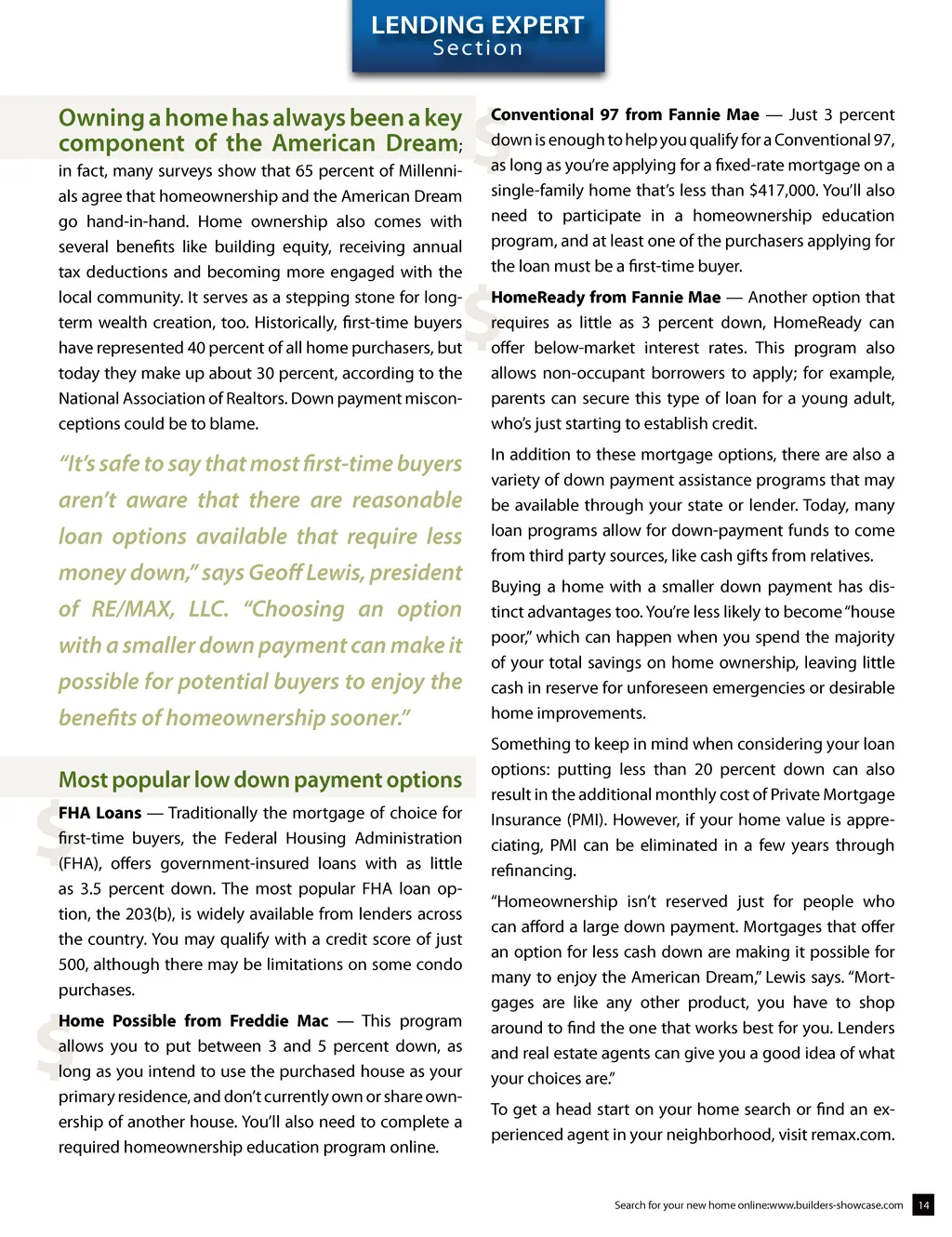 LENDING EXPERT
Section

Owning a home has always been a key component of the American Dream; in fact, many surveys show that 65 percent of Millennials agree that homeownership and the American Dream go hand-in-hand. Home ownership also comes with several benefits like building equity, receiving annual tax deductions and becoming more engaged with the local community. It serves as a stepping stone for long-term wealth creation, too. Historically, first-time buyers have represented 40 percent of all home purchasers, but today they make up about 30 percent, according to the National Association of Realtors. Down payment misconceptions could be to blame.

"It's safe to say that most first-time buyers aren't aware that there are reasonable loan options available that require less money down," says Geoff Lewis, president of RE/MAX, LLC. "Choosing an option with a smaller down payment can make it possible for potential buyers to enjoy the benefits of homeownership sooner."

Most popular low down payment options

FHA Loans — Traditionally the mortgage of choice for first-time buyers, the Federal Housing Administration (FHA), offers government-insured loans with as little as 3.5 percent down. The most popular FHA loan option, the 203(b), is widely available from lenders across the country. You may qualify with a credit score of just 500, although there may be limitations on some condo purchases.

Home Possible from Freddie Mac — This program allows you to put between 3 and 5 percent down, as long as you intend to use the purchased house as your primary residence, and don't currently own or share ownership of another house. You'll also need to complete a required homeownership education program online.

Conventional 97 from Fannie Mae — Just 3 percent down is enough to help you qualify for a Conventional 97, as long as you're applying for a fixed-rate mortgage on a single-family home that's less than $417,000. You'll also need to participate in a homeownership education program, and at least one of the purchasers applying for the loan must be a first-time buyer.

HomeReady from Fannie Mae — Another option that requires as little as 3 percent down, HomeReady can offer below-market interest rates. This program also allows non-occupant borrowers to apply; for example, parents can secure this type of loan for a young adult, who's just starting to establish credit.

In addition to these mortgage options, there are also a variety of down payment assistance programs that may be available through your state or lender. Today, many loan programs allow for down-payment funds to come from third party sources, like cash gifts from relatives.

Buying a home with a smaller down payment has distinct advantages too. You're less likely to become "house poor," which can happen when you spend the majority of your total savings on home ownership, leaving little cash in reserve for unforeseen emergencies or desirable home improvements.

Something to keep in mind when considering your loan options: putting less than 20 percent down can also result in the additional monthly cost of Private Mortgage Insurance (PMI). However, if your home value is appreciating, PMI can be eliminated in a few years through refinancing.

"Homeownership isn't reserved just for people who can afford a large down payment. Mortgages that offer an option for less cash down are making it possible for many to enjoy the American Dream," Lewis says. "Mortgages are like any other product, you have to shop around to find the one that works best for you. Lenders and real estate agents can give you a good idea of what your choices are."

To get a head start on your home search or find an experienced agent in your neighborhood, visit remax.com.

Search for your new home online:www.builders-showcase.com 14